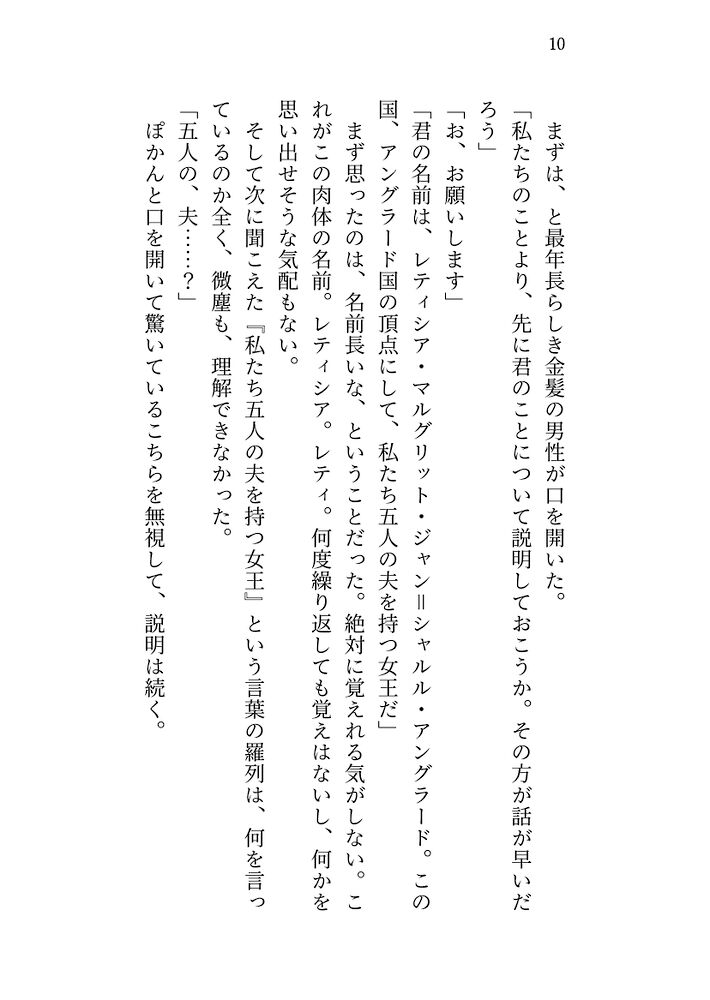 10

まずは、と最年長らしき金髪の男性が口を開いた。

「私たちのことより、先に君のことについて説明しておこうか。その方が話が早いだろう」

「お、お願いします」

「君の名前は、レティシア・マルグリット・ジャン＝シャルル・アングラード。この国、アングラード国の頂点にして、私たち五人の夫を持つ女王だ」

まず思ったのは、名前長いな、ということだった。絶対に覚えれる気がしない。これがこの肉体の名前。レティシア。レティ。何度繰り返しても覚えはないし、何かを思い出せそうな気配もない。

そして次に聞こえた『私たち五人の夫を持つ女王』という言葉の羅列は、何を言っているのか全く、微塵も、理解できなかった。

「五人の、夫……？」

ぽかんと口を開いて驚いているこちらを無視して、説明は続く。